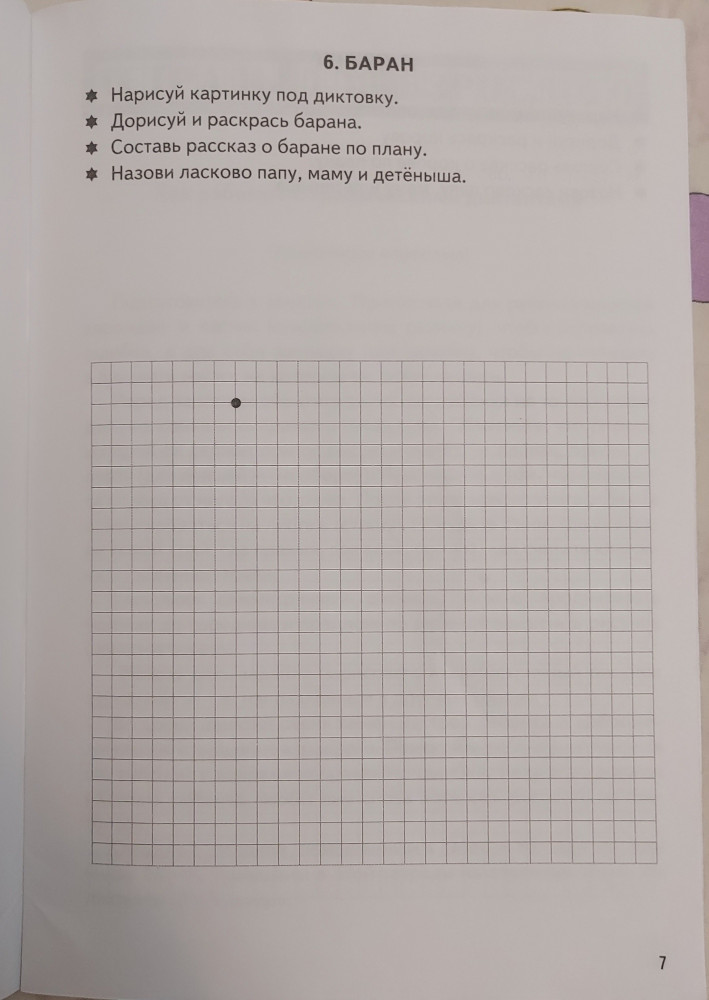 6. БАРАН

Нарисуй картинку под диктовку.
Дорисуй и раскрась барана.
Составь рассказ о баране по плану.
Назови ласково папу, маму и детёныша.

7